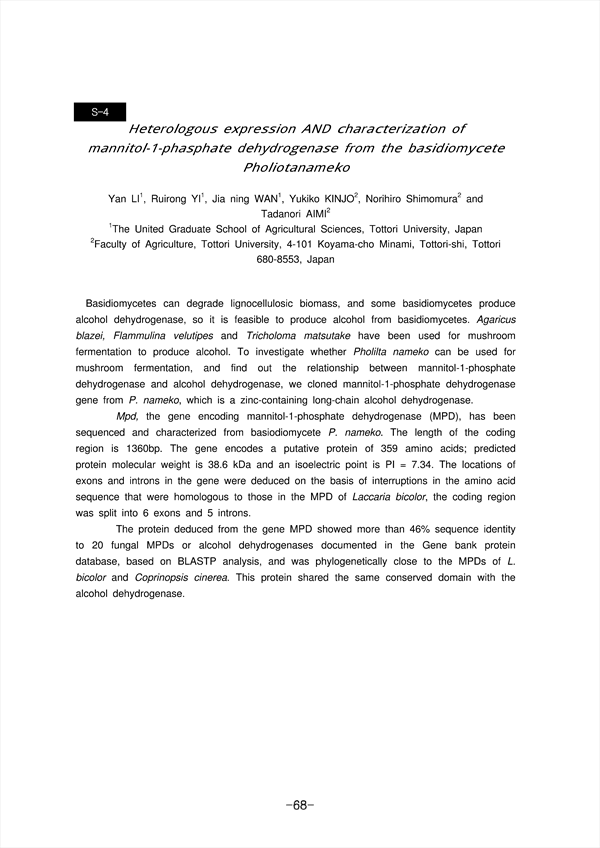 S-4

Heterologous expression AND characterization of mannitol-1-phasphate dehydrogenase from the basidiomycete Pholiotanameko

Yan LI$^1$, Ruirong YI$^1$, Jia ning WAN$^1$, Yukiko KINJO$^2$, Norihiro Shimomura$^2$ and Tadanori AIMI$^2$

$^1$The United Graduate School of Agricultural Sciences, Tottori University, Japan

$^2$Faculty of Agriculture, Tottori University, 4-101 Koyama-cho Minami, Tottori-shi, Tottori 680-8553, Japan

Basidiomycetes can degrade lignocellulosic biomass, and some basidiomycetes produce alcohol dehydrogenase, so it is feasible to produce alcohol from basidiomycetes. Agaricus blazei, Flammulina velutipes and Tricholoma matsutake have been used for mushroom fermentation to produce alcohol. To investigate whether Pholilta nameko can be used for mushroom fermentation, and find out the relationship between mannitol-1-phosphate dehydrogenase and alcohol dehydrogenase, we cloned mannitol-1-phosphate dehydrogenase gene from P. nameko, which is a zinc-containing long-chain alcohol dehydrogenase.

Mpd, the gene encoding mannitol-1-phosphate dehydrogenase (MPD), has been sequenced and characterized from basiodiomycete P. nameko. The length of the coding region is 1360bp. The gene encodes a putative protein of 359 amino acids; predicted protein molecular weight is 38.6 kDa and an isoelectric point is PI = 7.34. The locations of exons and introns in the gene were deduced on the basis of interruptions in the amino acid sequence that were homologous to those in the MPD of Laccaria bicolor, the coding region was split into 6 exons and 5 introns.

The protein deduced from the gene MPD showed more than 46% sequence identity to 20 fungal MPDs or alcohol dehydrogenases documented in the Gene bank protein database, based on BLASTP analysis, and was phylogenetically close to the MPDs of L. bicolor and Coprinopsis cinerea. This protein shared the same conserved domain with the alcohol dehydrogenase.

-68-